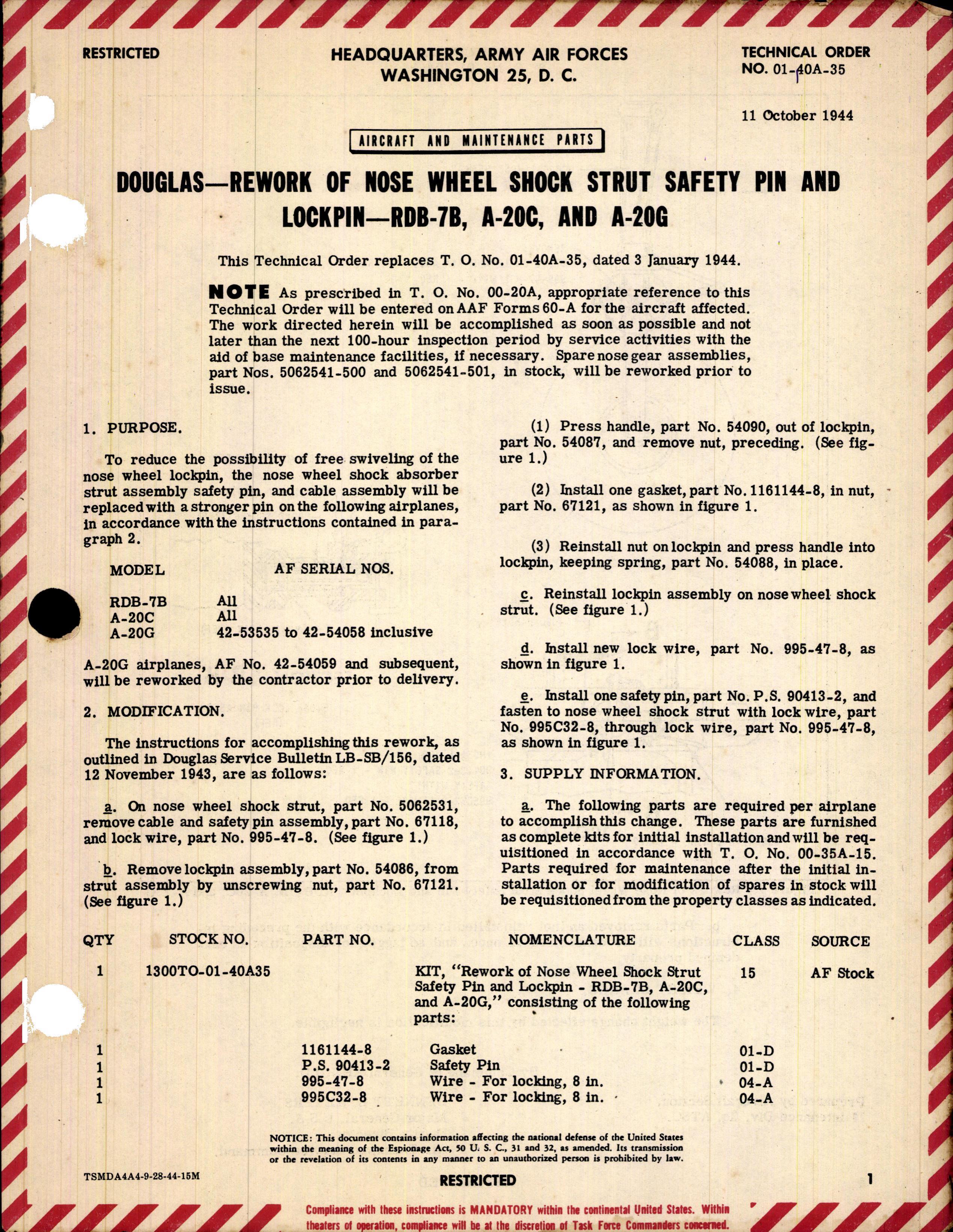 RESTRICTED

HEADQUARTERS, ARMY AIR FORCES
WASHINGTON 25, D. C.

TECHNICAL ORDER
NO. 01-40A-35

11 October 1944

AIRCRAFT AND MAINTENANCE PARTS

DOUGLAS—REWORK OF NOSE WHEEL SHOCK STRUT SAFETY PIN AND LOCKPIN—RDB-7B, A-20C, AND A-20G

This Technical Order replaces T. O. No. 01-40A-35, dated 3 January 1944.

NOTE As prescribed in T. O. No. 00-20A, appropriate reference to this Technical Order will be entered on AAF Forms 60-A for the aircraft affected. The work directed herein will be accomplished as soon as possible and not later than the next 100-hour inspection period by service activities with the aid of base maintenance facilities, if necessary. Spare nose gear assemblies, part Nos. 5062541-500 and 5062541-501, in stock, will be reworked prior to issue.

1. PURPOSE.

To reduce the possibility of free swiveling of the nose wheel lockpin, the nose wheel shock absorber strut assembly safety pin, and cable assembly will be replaced with a stronger pin on the following airplanes, in accordance with the instructions contained in paragraph 2.

| MODEL | AF SERIAL NOS. |
|---|---|
| RDB-7B | All |
| A-20C | All |
| A-20G | 42-53535 to 42-54058 inclusive |

A-20G airplanes, AF No. 42-54059 and subsequent, will be reworked by the contractor prior to delivery.

2. MODIFICATION.

The instructions for accomplishing this rework, as outlined in Douglas Service Bulletin LB-SB/156, dated 12 November 1943, are as follows:

a. On nose wheel shock strut, part No. 5062531, remove cable and safety pin assembly, part No. 67118, and lock wire, part No. 995-47-8. (See figure 1.)

b. Remove lockpin assembly, part No. 54086, from strut assembly by unscrewing nut, part No. 67121. (See figure 1.)

(1) Press handle, part No. 54090, out of lockpin, part No. 54087, and remove nut, preceding. (See figure 1.)

(2) Install one gasket, part No. 1161144-8, in nut, part No. 67121, as shown in figure 1.

(3) Reinstall nut on lockpin and press handle into lockpin, keeping spring, part No. 54088, in place.

c. Reinstall lockpin assembly on nose wheel shock strut. (See figure 1.)

d. Install new lock wire, part No. 995-47-8, as shown in figure 1.

e. Install one safety pin, part No. P.S. 90413-2, and fasten to nose wheel shock strut with lock wire, part No. 995C32-8, through lock wire, part No. 995-47-8, as shown in figure 1.

3. SUPPLY INFORMATION.

a. The following parts are required per airplane to accomplish this change. These parts are furnished as complete kits for initial installation and will be requisitioned in accordance with T. O. No. 00-35A-15. Parts required for maintenance after the initial installation or for modification of spares in stock will be requisitioned from the property classes as indicated.

| QTY | STOCK NO. | PART NO. | NOMENCLATURE | CLASS | SOURCE |
|---|---|---|---|---|---|
| 1 | 1300TO-01-40A35 | | KIT, "Rework of Nose Wheel Shock Strut Safety Pin and Lockpin - RDB-7B, A-20C, and A-20G," consisting of the following parts: | 15 | AF Stock |
| 1 | | 1161144-8 | Gasket | 01-D | |
| 1 | | P.S. 90413-2 | Safety Pin | 01-D | |
| 1 | | 995-47-8 | Wire - For locking, 8 in. | 04-A | |
| 1 | | 995C32-8 | Wire - For locking, 8 in. | 04-A | |

NOTICE: This document contains information affecting the national defense of the United States within the meaning of the Espionage Act, 50 U. S. C., 31 and 32, as amended. Its transmission or the revelation of its contents in any manner to an unauthorized person is prohibited by law.

TSMDA4A4-9-28-44-15M

RESTRICTED

1

Compliance with these instructions is MANDATORY within the continental United States. Within theaters of operation, compliance will be at the discretion of Task Force Commanders concerned.